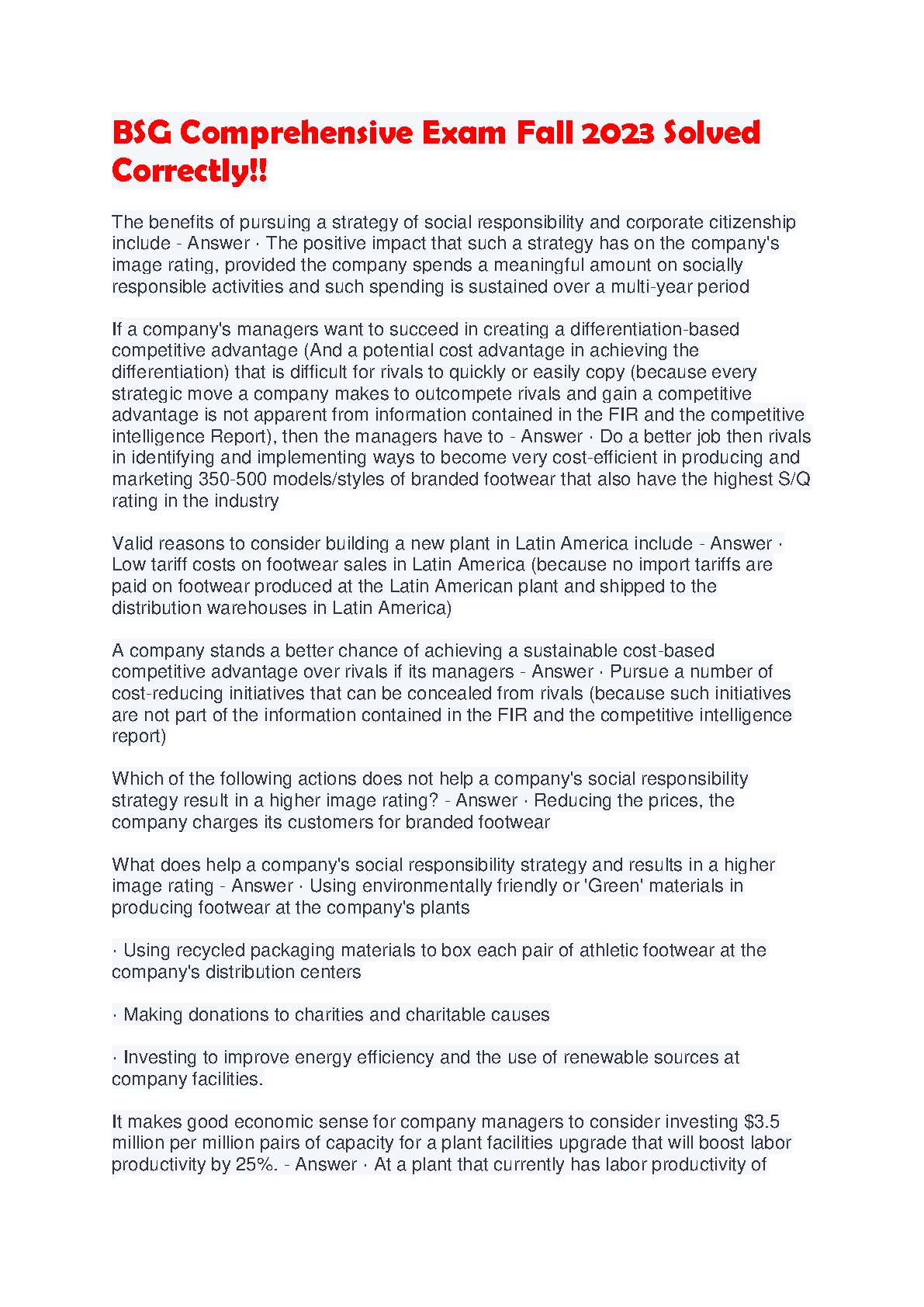 BSG Comprehensive Exam Fall 2023 Solved Correctly!!

The benefits of pursuing a strategy of social responsibility and corporate citizenship include - Answer · The positive impact that such a strategy has on the company's image rating, provided the company spends a meaningful amount on socially responsible activities and such spending is sustained over a multi-year period

If a company's managers want to succeed in creating a differentiation-based competitive advantage (And a potential cost advantage in achieving the differentiation) that is difficult for rivals to quickly or easily copy (because every strategic move a company makes to outcompete rivals and gain a competitive advantage is not apparent from information contained in the FIR and the competitive intelligence Report), then the managers have to - Answer · Do a better job then rivals in identifying and implementing ways to become very cost-efficient in producing and marketing 350-500 models/styles of branded footwear that also have the highest S/Q rating in the industry

Valid reasons to consider building a new plant in Latin America include - Answer · Low tariff costs on footwear sales in Latin America (because no import tariffs are paid on footwear produced at the Latin American plant and shipped to the distribution warehouses in Latin America)

A company stands a better chance of achieving a sustainable cost-based competitive advantage over rivals if its managers - Answer · Pursue a number of cost-reducing initiatives that can be concealed from rivals (because such initiatives are not part of the information contained in the FIR and the competitive intelligence report)

Which of the following actions does not help a company's social responsibility strategy result in a higher image rating? - Answer · Reducing the prices, the company charges its customers for branded footwear

What does help a company's social responsibility strategy and results in a higher image rating - Answer · Using environmentally friendly or 'Green' materials in producing footwear at the company's plants

· Using recycled packaging materials to box each pair of athletic footwear at the company's distribution centers

· Making donations to charities and charitable causes

· Investing to improve energy efficiency and the use of renewable sources at company facilities.

It makes good economic sense for company managers to consider investing $3.5 million per million pairs of capacity for a plant facilities upgrade that will boost labor productivity by 25%. - Answer · At a plant that currently has labor productivity of